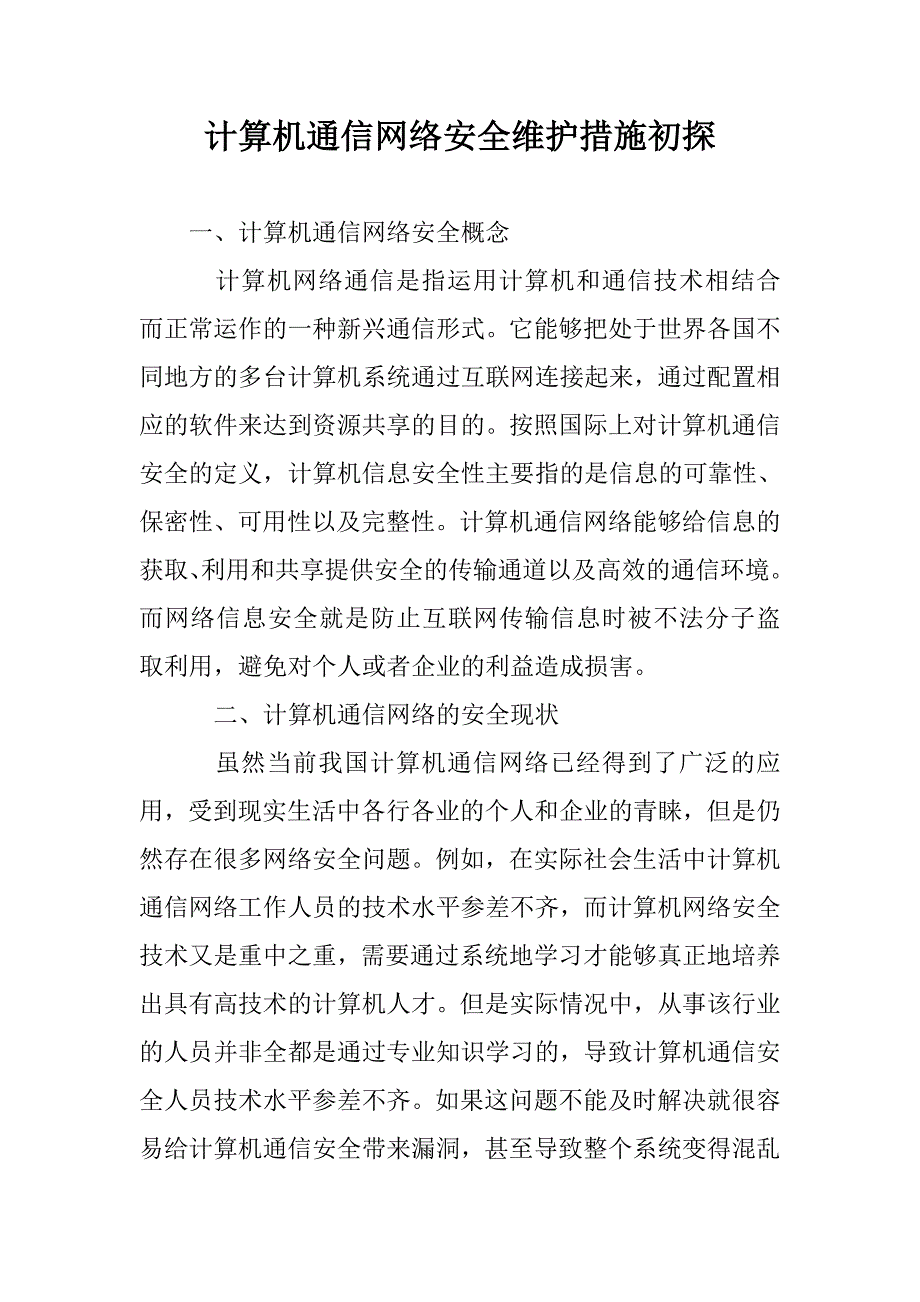 计算机通信网络安全维护措施初探

一、计算机通信网络安全概念

计算机网络通信是指运用计算机和通信技术相结合而正常运作的一种新兴通信形式。它能够把处于世界各国不同地方的多台计算机系统通过互联网连接起来，通过配置相应的软件来达到资源共享的目的。按照国际上对计算机通信安全的定义，计算机信息安全性主要指的是信息的可靠性、保密性、可用性以及完整性。计算机通信网络能够给信息的获取、利用和共享提供安全的传输通道以及高效的通信环境。而网络信息安全就是防止互联网传输信息时被不法分子盗取利用，避免对个人或者企业的利益造成损害。

二、计算机通信网络的安全现状

虽然当前我国计算机通信网络已经得到了广泛的应用，受到现实生活中各行各业的个人和企业的青睐，但是仍然存在很多网络安全问题。例如，在实际社会生活中计算机通信网络工作人员的技术水平参差不齐，而计算机网络安全技术又是重中之重，需要通过系统地学习才能够真正地培养出具有高技术的计算机人才。但是实际情况中，从事该行业的人员并非全都是通过专业知识学习的，导致计算机通信安全人员技术水平参差不齐。如果这问题不能及时解决就很容易给计算机通信安全带来漏洞，甚至导致整个系统变得混乱